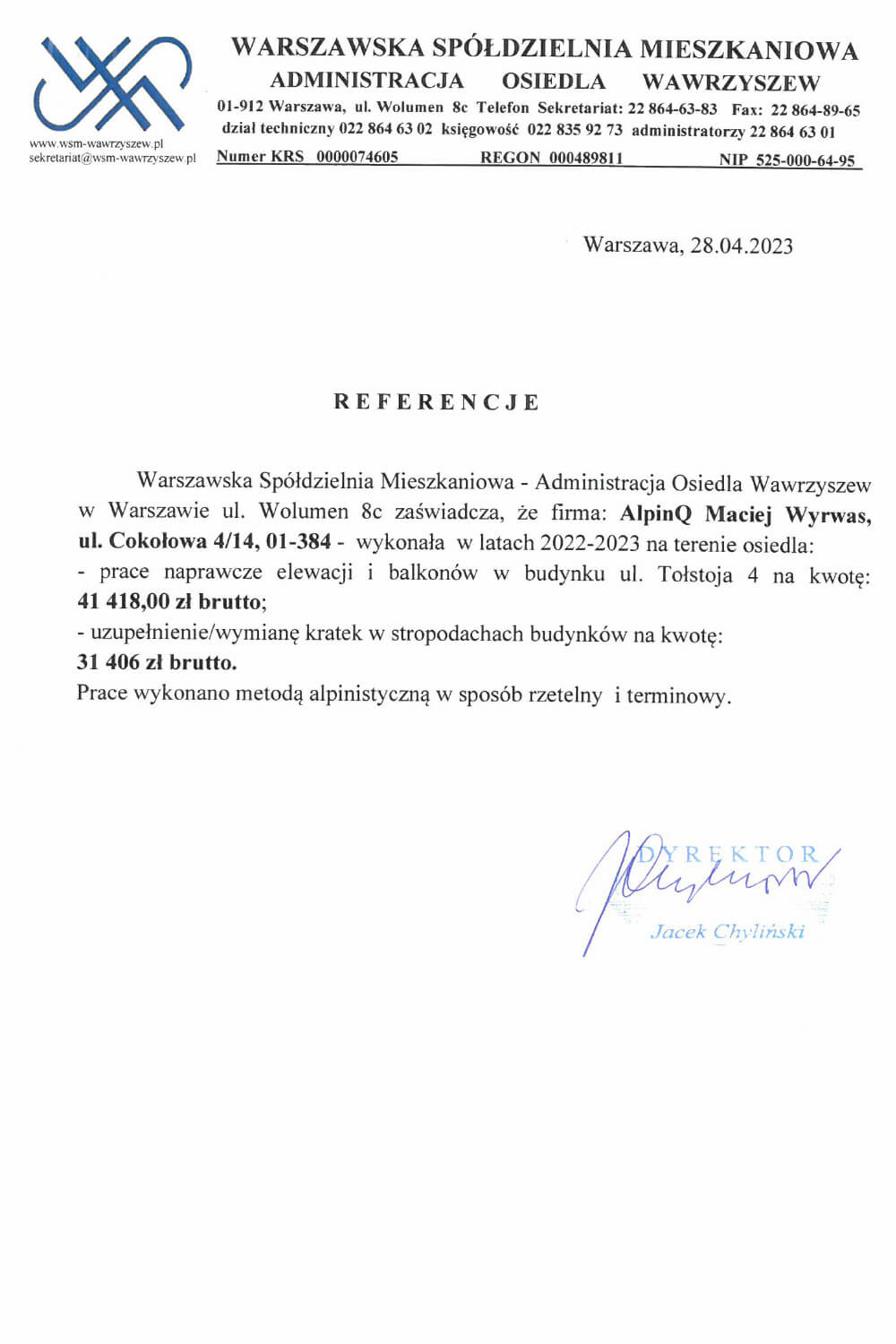 www.wsm-wawrzyszew.pl
sekretariat@wsm-wawrzyszew.pl

WARSZAWSKA SPÓŁDZIELNIA MIESZKANIOWA
ADMINISTRACJA OSIEDLA WAWRZYSZEW
01-912 Warszawa, ul. Wolumen 8c Telefon Sekretariat: 22 864-63-83 Fax: 22 864-89-65
dział techniczny 022 864 63 02 księgowość 022 835 92 73 administratorzy 22 864 63 01
Numer KRS 0000074605 REGON 000489811 NIP 525-000-64-95

Warszawa, 28.04.2023

REFERENCJE

Warszawska Spółdzielnia Mieszkaniowa - Administracja Osiedla Wawrzyszew w Warszawie ul. Wolumen 8c zaświadcza, że firma: AlpinQ Maciej Wyrwas, ul. Cokołowa 4/14, 01-384 - wykonała w latach 2022-2023 na terenie osiedla:
- prace naprawcze elewacji i balkonów w budynku ul. Tołstoja 4 na kwotę: 41 418,00 zł brutto;
- uzupełnienie/wymianę kratek w stropodachach budynków na kwotę:
31 406 zł brutto.
Prace wykonano metodą alpinistyczną w sposób rzetelny i terminowy.

DYREKTOR
Jacek Chyliński